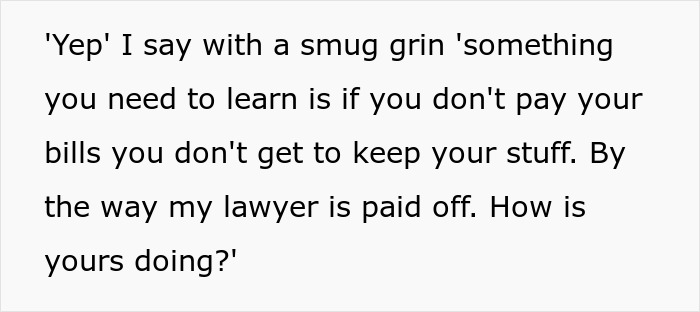 'Yep' I say with a smug grin 'something you need to learn is if you don't pay your bills you don't get to keep your stuff. By the way my lawyer is paid off. How is yours doing?'